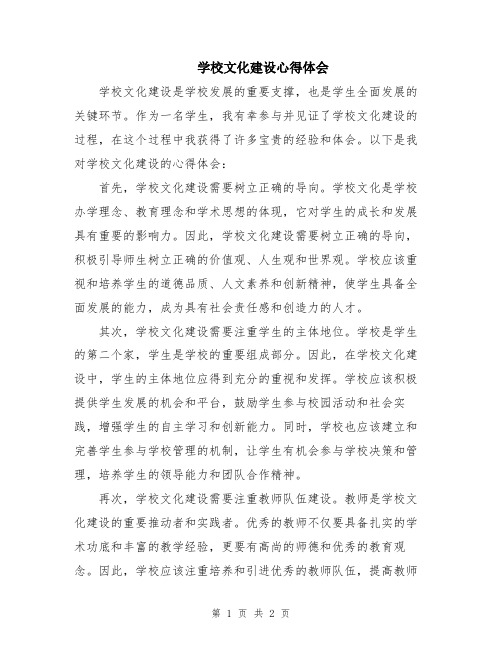 学校文化建设心得体会

学校文化建设是学校发展的重要支撑，也是学生全面发展的关键环节。作为一名学生，我有幸参与并见证了学校文化建设的过程，在这个过程中我获得了许多宝贵的经验和体会。以下是我对学校文化建设的心得体会：

首先，学校文化建设需要树立正确的导向。学校文化是学校办学理念、教育理念和学术思想的体现，它对学生的成长和发展具有重要的影响力。因此，学校文化建设需要树立正确的导向，积极引导师生树立正确的价值观、人生观和世界观。学校应该重视和培养学生的道德品质、人文素养和创新精神，使学生具备全面发展的能力，成为具有社会责任感和创造力的人才。

其次，学校文化建设需要注重学生的主体地位。学校是学生的第二个家，学生是学校的重要组成部分。因此，在学校文化建设中，学生的主体地位应得到充分的重视和发挥。学校应该积极提供学生发展的机会和平台，鼓励学生参与校园活动和社会实践，增强学生的自主学习和创新能力。同时，学校也应该建立和完善学生参与学校管理的机制，让学生有机会参与学校决策和管理，培养学生的领导能力和团队合作精神。

再次，学校文化建设需要注重教师队伍建设。教师是学校文化建设的重要推动者和实践者。优秀的教师不仅要具备扎实的学术功底和丰富的教学经验，更要有高尚的师德和优秀的教育观念。因此，学校应该注重培养和引进优秀的教师队伍，提高教师

第 1 页 共 2 页